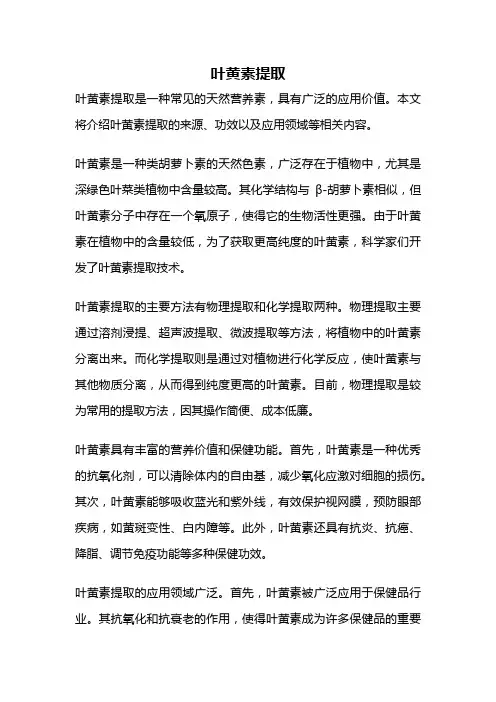 叶黄素提取

叶黄素提取是一种常见的天然营养素，具有广泛的应用价值。本文将介绍叶黄素提取的来源、功效以及应用领域等相关内容。

叶黄素是一种类胡萝卜素的天然色素，广泛存在于植物中，尤其是深绿色叶菜类植物中含量较高。其化学结构与 β-胡萝卜素相似，但叶黄素分子中存在一个氧原子，使得它的生物活性更强。由于叶黄素在植物中的含量较低，为了获取更高纯度的叶黄素，科学家们开发了叶黄素提取技术。

叶黄素提取的主要方法有物理提取和化学提取两种。物理提取主要通过溶剂浸提、超声波提取、微波提取等方法，将植物中的叶黄素分离出来。而化学提取则是通过对植物进行化学反应，使叶黄素与其他物质分离，从而得到纯度更高的叶黄素。目前，物理提取是较为常用的提取方法，因其操作简便、成本低廉。

叶黄素具有丰富的营养价值和保健功能。首先，叶黄素是一种优秀的抗氧化剂，可以清除体内的自由基，减少氧化应激对细胞的损伤。其次，叶黄素能够吸收蓝光和紫外线，有效保护视网膜，预防眼部疾病，如黄斑变性、白内障等。此外，叶黄素还具有抗炎、抗癌、降脂、调节免疫功能等多种保健功效。

叶黄素提取的应用领域广泛。首先，叶黄素被广泛应用于保健品行业。其抗氧化和抗衰老的作用，使得叶黄素成为许多保健品的重要